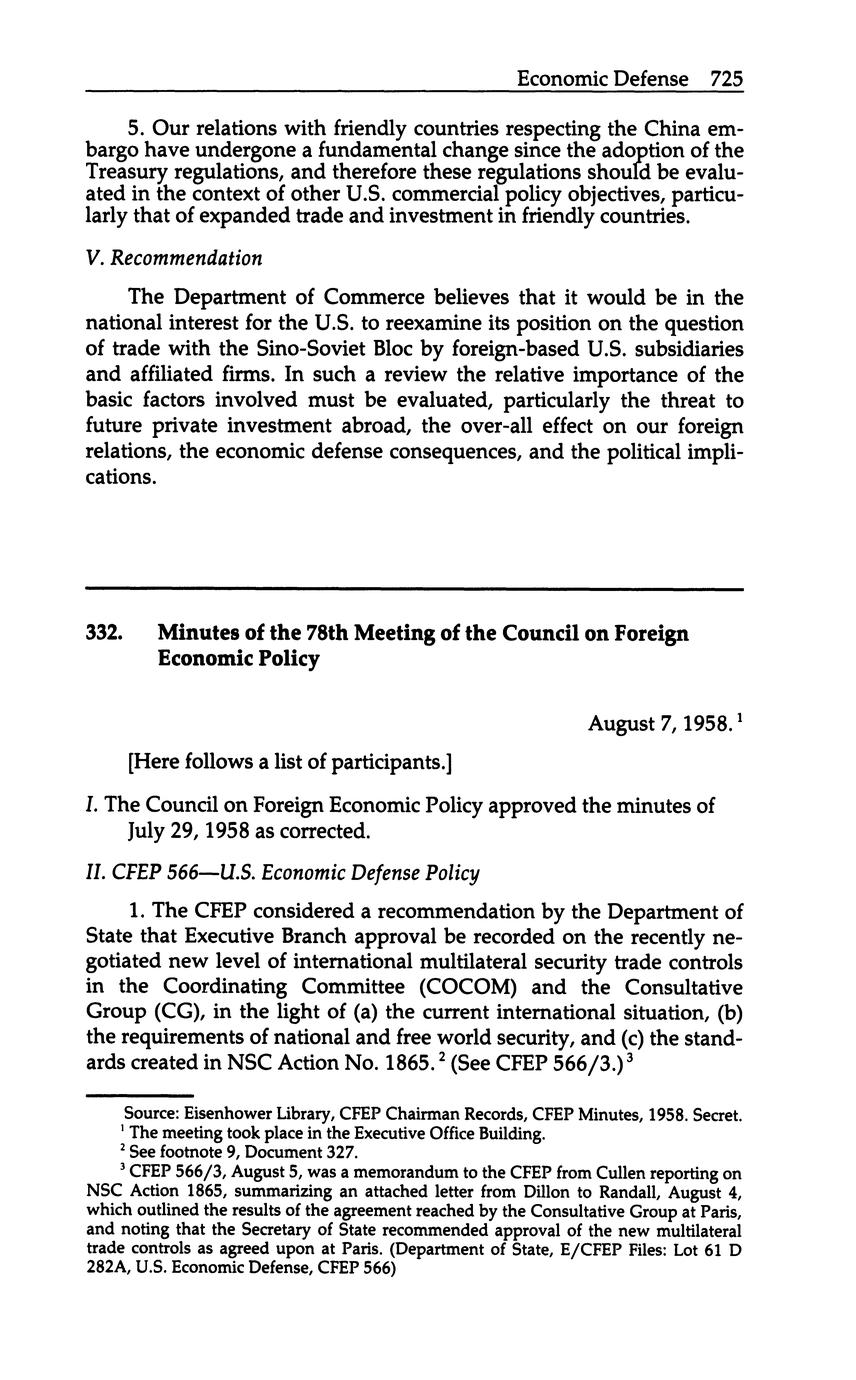 Economic Defense 725

5. Our relations with friendly countries respecting the China embargo have undergone a fundamental change since the adoption of the Treasury regulations, and therefore these regulations should be evaluated in the context of other U.S. commercial policy objectives, particularly that of expanded trade and investment in friendly countries.

V. Recommendation

The Department of Commerce believes that it would be in the national interest for the U.S. to reexamine its position on the question of trade with the Sino-Soviet Bloc by foreign-based U.S. subsidiaries and affiliated firms. In such a review the relative importance of the basic factors involved must be evaluated, particularly the threat to future private investment abroad, the over-all effect on our foreign relations, the economic defense consequences, and the political implications.

332. Minutes of the 78th Meeting of the Council on Foreign Economic Policy

August 7, 1958.$^1$

[Here follows a list of participants.]

I. The Council on Foreign Economic Policy approved the minutes of July 29, 1958 as corrected.

II. CFEP 566—U.S. Economic Defense Policy

1. The CFEP considered a recommendation by the Department of State that Executive Branch approval be recorded on the recently negotiated new level of international multilateral security trade controls in the Coordinating Committee (COCOM) and the Consultative Group (CG), in the light of (a) the current international situation, (b) the requirements of national and free world security, and (c) the standards created in NSC Action No. 1865.$^2$ (See CFEP 566/3.)$^3$

Source: Eisenhower Library, CFEP Chairman Records, CFEP Minutes, 1958. Secret.
$^1$ The meeting took place in the Executive Office Building.
$^2$ See footnote 9, Document 327.
$^3$ CFEP 566/3, August 5, was a memorandum to the CFEP from Cullen reporting on NSC Action 1865, summarizing an attached letter from Dillon to Randall, August 4, which outlined the results of the agreement reached by the Consultative Group at Paris, and noting that the Secretary of State recommended approval of the new multilateral trade controls as agreed upon at Paris. (Department of State, E/CFEP Files: Lot 61 D 282A, U.S. Economic Defense, CFEP 566)